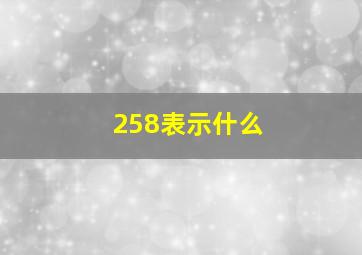 258表示什么